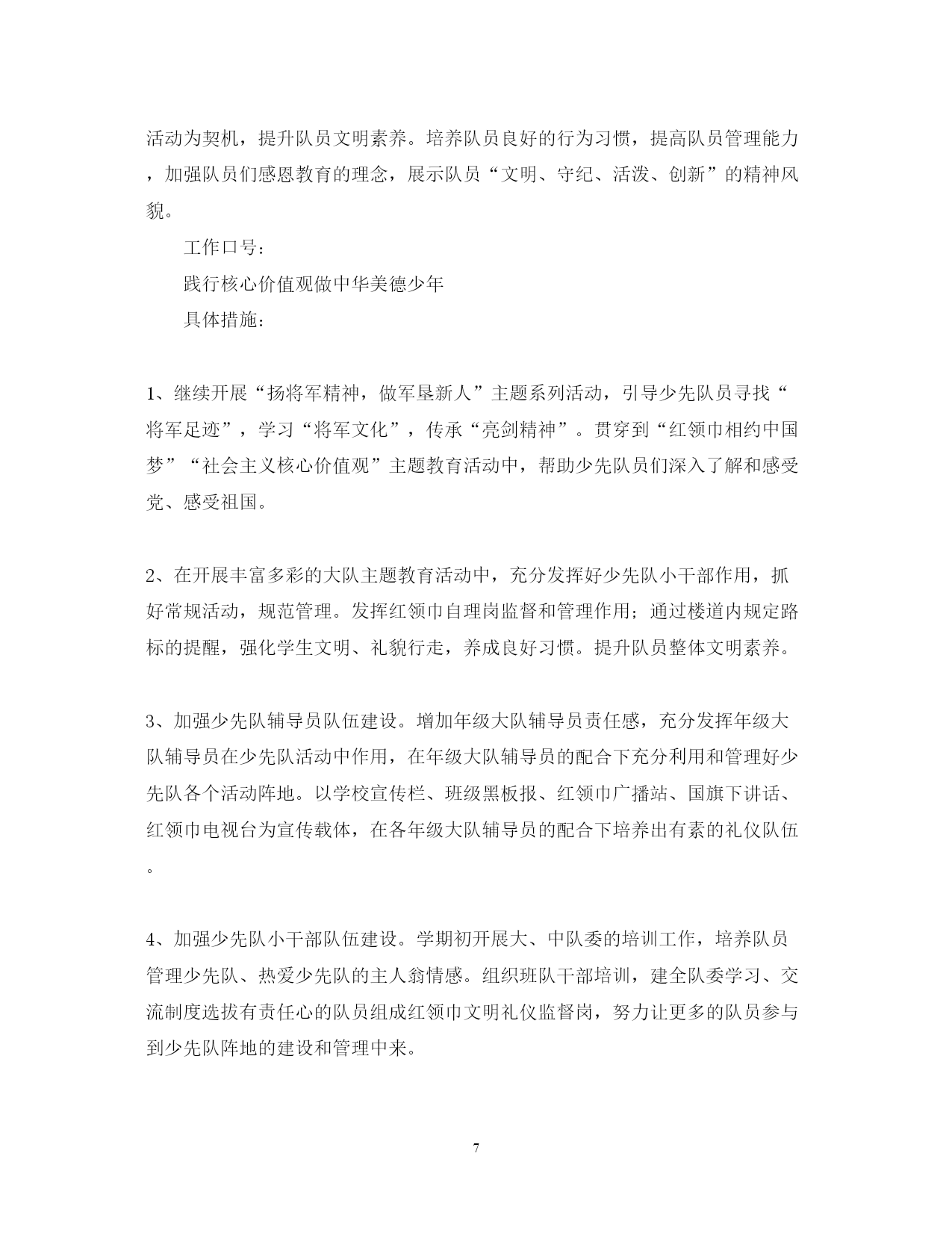 活动为契机，提升队员文明素养。培养队员良好的行为习惯，提高队员管理能力，加强队员们感恩教育的理念，展示队员“文明、守纪、活泼、创新”的精神风貌。

工作口号：

践行核心价值观做中华美德少年

具体措施：

1、继续开展“扬将军精神，做军垦新人”主题系列活动，引导少先队员寻找“将军足迹”，学习“将军文化”，传承“亮剑精神”。贯穿到“红领巾相约中国梦”“社会主义核心价值观”主题教育活动中，帮助少先队员们深入了解和感受党、感受祖国。

2、在开展丰富多彩的大队主题教育活动中，充分发挥好少先队小干部作用，抓好常规活动，规范管理。发挥红领巾自理岗监督和管理作用；通过楼道内规定路标的提醒，强化学生文明、礼貌行走，养成良好习惯。提升队员整体文明素养。

3、加强少先队辅导员队伍建设。增加年级大队辅导员责任感，充分发挥年级大队辅导员在少先队活动中作用，在年级大队辅导员的配合下充分利用和管理好少先队各个活动阵地。以学校宣传栏、班级黑板报、红领巾广播站、国旗下讲话、红领巾电视台为宣传载体，在各年级大队辅导员的配合下培养出有素的礼仪队伍。

4、加强少先队小干部队伍建设。学期初开展大、中队委的培训工作，培养队员管理少先队、热爱少先队的主人翁情感。组织班队干部培训，建全队委学习、交流制度选拔有责任心的队员组成红领巾文明礼仪监督岗，努力让更多的队员参与到少先队阵地的建设和管理中来。

7